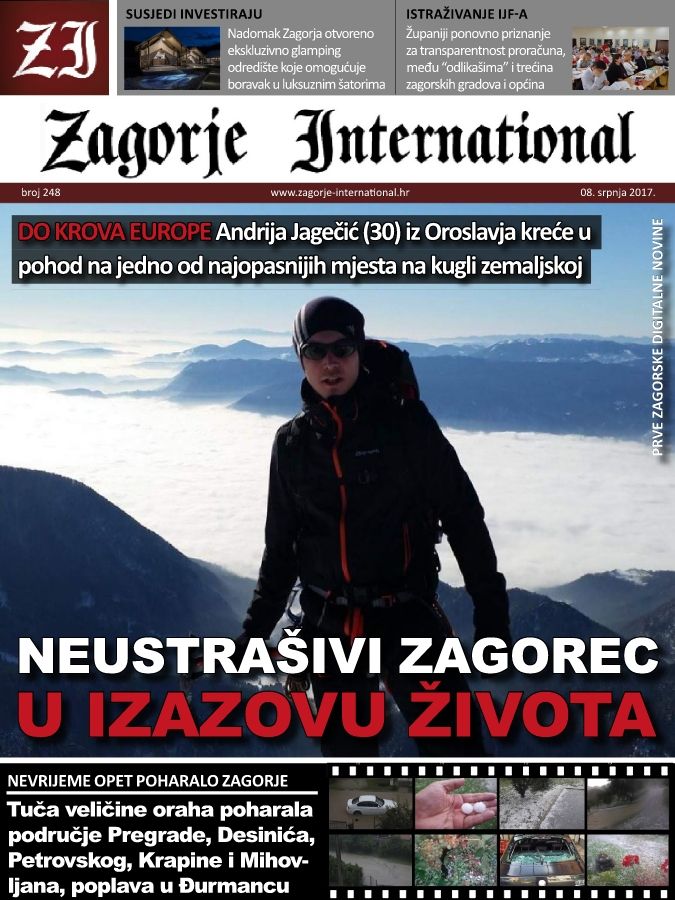 ZI

SUSJEDI INVESTIRAJU

Nadomak Zagorja otvoreno ekskluzivno glamping odredište koje omogućuje boravak u luksuznim šatorima

ISTRAŽIVANJE IJF-A

Županiji ponovno priznanje za transparentnost proračuna, među "odlikašima" i trećina zagorskih gradova i općina

Zagorje International

broj 248

www.zagorje-international.hr

08. srpnja 2017.

DO KROVA EUROPE Andrija Jagečić (30) iz Oroslavja kreće u pohod na jedno od najopasnijih mjesta na kugli zemaljskoj

PRVE ZAGORSKE DIGITALNE NOVINE

NEUSTRAŠIVI ZAGOREC

U IZAZOVU ŽIVOTA

NEVRIJEME OPET POHARALO ZAGORJE

Tuča veličine oraha poharala područje Pregrade, Desinića, Petrovskog, Krapine i Mihovljana, poplava u Đurmancu